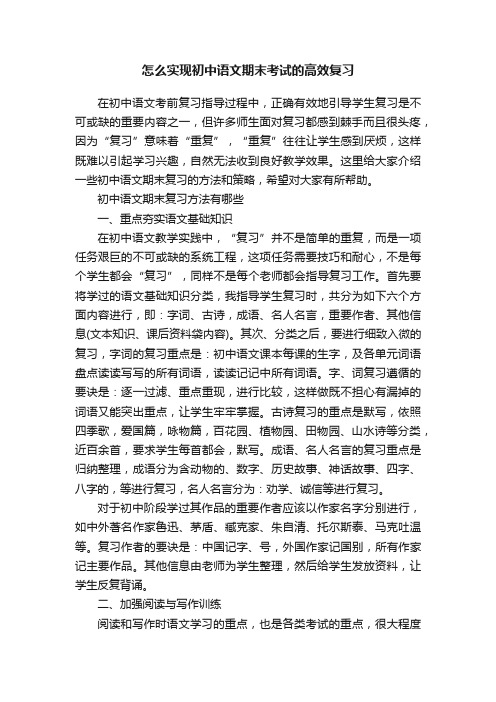 怎么实现初中语文期末考试的高效复习

在初中语文考前复习指导过程中，正确有效地引导学生复习是不可或缺的重要内容之一，但许多师生面对复习都感到棘手而且很头疼，因为“复习”意味着“重复”，“重复”往往让学生感到厌烦，这样既难以引起学习兴趣，自然无法收到良好教学效果。这里给大家介绍一些初中语文期末复习的方法和策略，希望对大家有所帮助。

初中语文期末复习方法有哪些

一、重点夯实语文基础知识

在初中语文教学实践中，“复习”并不是简单的重复，而是一项任务艰巨的不可或缺的系统工程，这项任务需要技巧和耐心，不是每个学生都会“复习”，同样不是每个老师都会指导复习工作。首先要将学过的语文基础知识分类，我指导学生复习时，共分为如下六个方面内容进行，即：字词、古诗，成语、名人名言，重要作者、其他信息(文本知识、课后资料袋内容)。其次、分类之后，要进行细致入微的复习，字词的复习重点是：初中语文课本每课的生字，及各单元词语盘点读读写写的所有词语，读读记记中所有词语。字、词复习遵循的要诀是：逐一过滤、重点重现，进行比较，这样做既不担心有漏掉的词语又能突出重点，让学生牢牢掌握。古诗复习的重点是默写，依照四季歌，爱国篇，咏物篇，百花园、植物园、田物园、山水诗等分类，近百余首，要求学生每首都会，默写。成语、名人名言的复习重点是归纳整理，成语分为含动物的、数字、历史故事、神话故事、四字、八字的，等进行复习，名人名言分为：劝学、诚信等进行复习。

对于初中阶段学过其作品的重要作者应该以作家名字分别进行，如中外著名作家鲁迅、茅盾、臧克家、朱自清、托尔斯泰、马克吐温等。复习作者的要诀是：中国记字、号，外国作家记国别，所有作家记主要作品。其他信息由老师为学生整理，然后给学生发放资料，让学生反复背诵。

二、加强阅读与写作训练

阅读和写作时语文学习的重点，也是各类考试的重点，很大程度